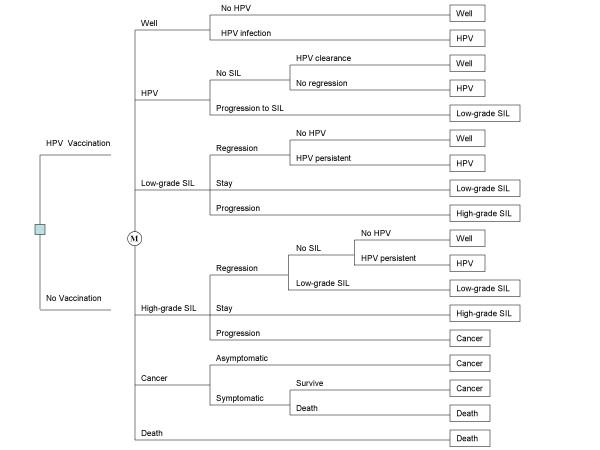 HPV Vaccination

No Vaccination

M

Well
No HPV
Well
HPV infection
HPV

HPV
No SIL
HPV clearance
Well
No regression
HPV
Progression to SIL
Low-grade SIL

Low-grade SIL
Regression
No HPV
Well
HPV persistent
HPV
Stay
Low-grade SIL
Progression
High-grade SIL

High-grade SIL
Regression
No SIL
No HPV
Well
HPV persistent
HPV
Low-grade SIL
Low-grade SIL
Stay
High-grade SIL
Progression
Cancer

Cancer
Asymptomatic
Cancer
Symptomatic
Survive
Cancer
Death
Death

Death
Death